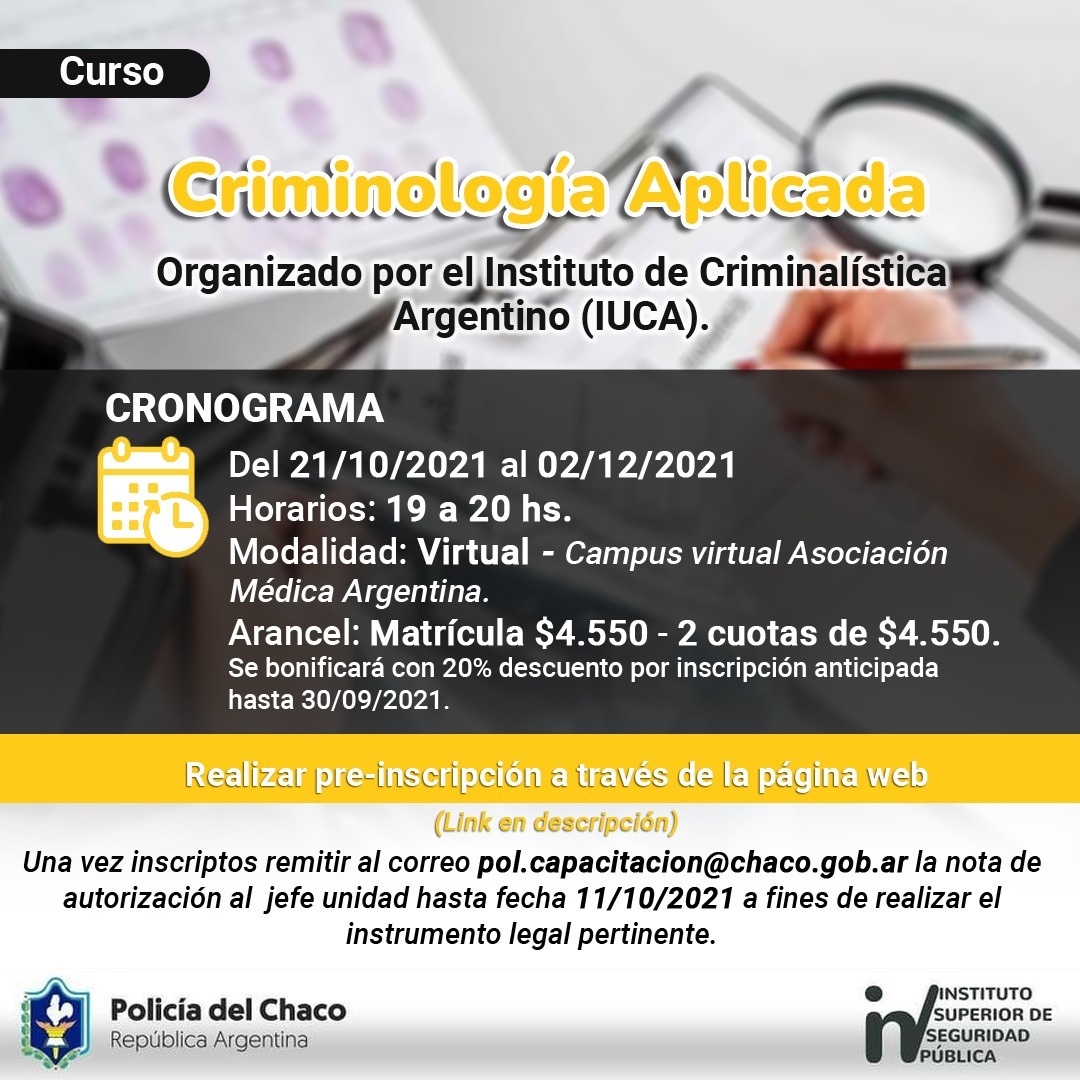 Curso

Criminología Aplicada

Organizado por el Instituto de Criminalística Argentino (IUCA).

CRONOGRAMA

Del 21/10/2021 al 02/12/2021
Horarios: 19 a 20 hs.
Modalidad: Virtual - Campus virtual Asociación Médica Argentina.
Arancel: Matrícula $4.550 - 2 cuotas de $4.550.
Se bonificará con 20% descuento por inscripción anticipada hasta 30/09/2021.

Realizar pre-inscripción a través de la página web

(Link en descripción)

Una vez inscriptos remitir al correo pol.capacitacion@chaco.gob.ar la nota de autorización al jefe unidad hasta fecha 11/10/2021 a fines de realizar el instrumento legal pertinente.

Policía del Chaco
República Argentina

INSTITUTO
SUPERIOR DE
SEGURIDAD
PÚBLICA